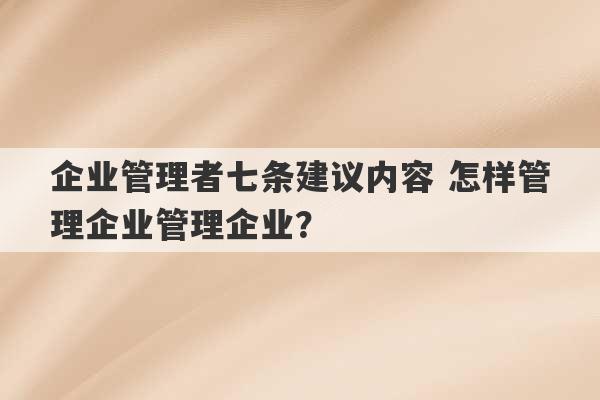 企业管理者七条建议内容 怎样管理企业管理企业？